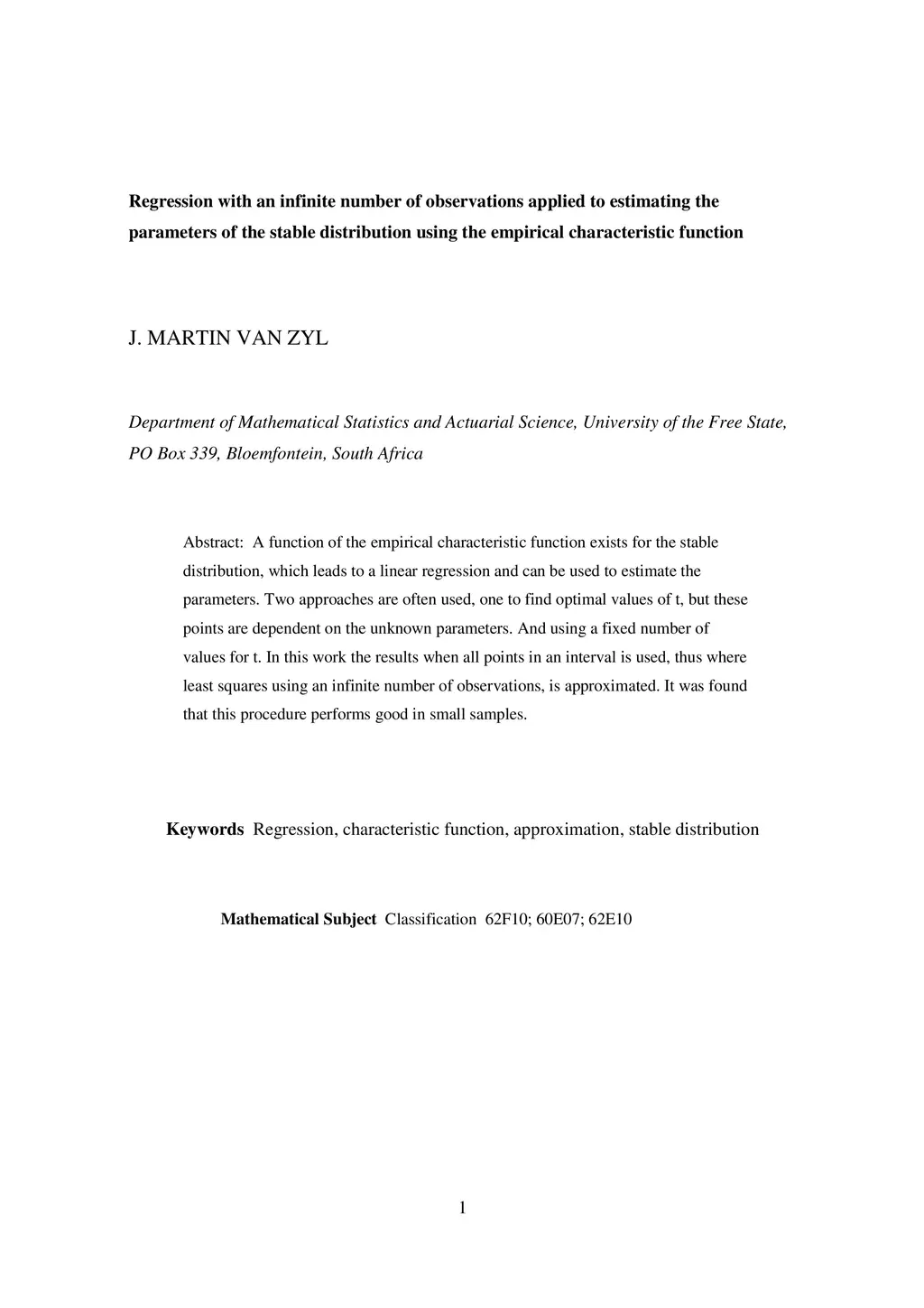 Regression with an infinite number of observations applied to estimating the parameters of the stable distribution using the empirical characteristic function

J. MARTIN VAN ZYL

Department of Mathematical Statistics and Actuarial Science, University of the Free State, PO Box 339, Bloemfontein, South Africa

Abstract: A function of the empirical characteristic function exists for the stable distribution, which leads to a linear regression and can be used to estimate the parameters. Two approaches are often used, one to find optimal values of t, but these points are dependent on the unknown parameters. And using a fixed number of values for t. In this work the results when all points in an interval is used, thus where least squares using an infinite number of observations, is approximated. It was found that this procedure performs good in small samples.

Keywords Regression, characteristic function, approximation, stable distribution

Mathematical Subject Classification 62F10; 60E07; 62E10

1